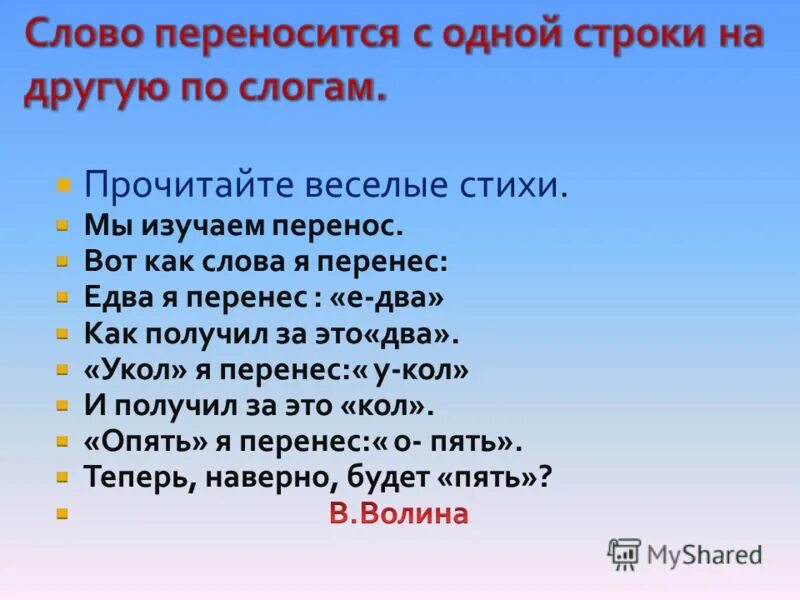 Слово переносится с одной строки на другую по слогам.

Прочитайте веселые стихи.
Мы изучаем перенос.
Вот как слова я перенес:
Едва я перенес : «е-два»
Как получил за это«два».
«Укол» я перенес:« у-кол»
И получил за это «кол».
«Опять» я перенес:« о- пять».
Теперь, наверно, будет «пять»?
В.Волина

MyShared